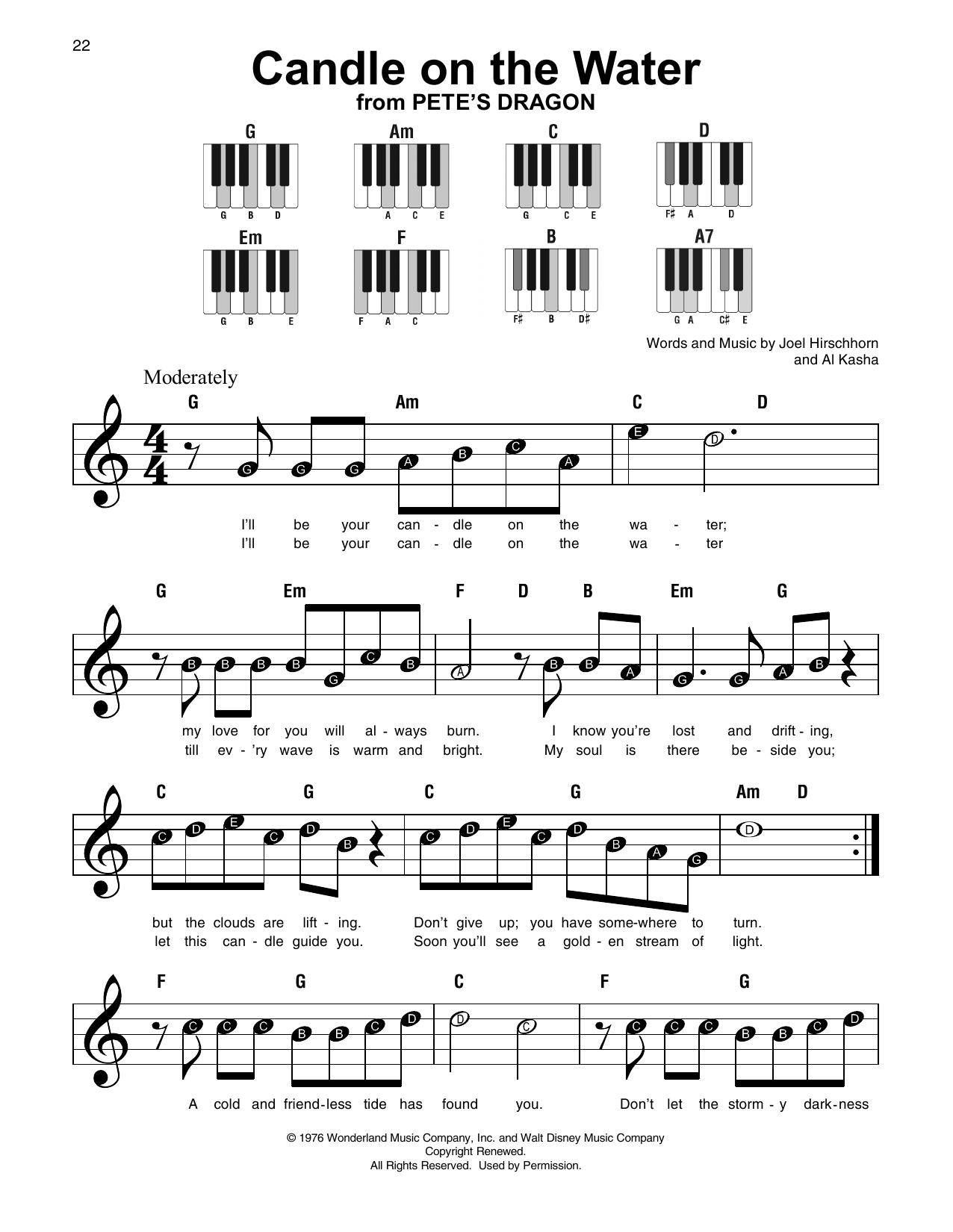 22

Candle on the Water
from PETE'S DRAGON

G
G B D

Am
A C E

C
G C E

D
F♯ A D

Em
G B E

F
F A C

B
F♯ B D♯

A7
G A C♯ E

Words and Music by Joel Hirschhorn and Al Kasha

Moderately

G Am C D

G G G A B C A E D

I'll be your can - dle on the wa - ter;
I'll be your can - dle on the wa - ter

G Em F D B Em G

B B B B G C B A B B A G G A B

my love for you will al - ways burn. I know you're lost and drift - ing,
till ev - 'ry wave is warm and bright. My soul is there be - side you;

C G C G Am D

C D E C D B C D E C D B A G D

but the clouds are lift - ing. Don't give up; you have some-where to turn.
let this can - dle guide you. Soon you'll see a gold - en stream of light.

F G C F G

C C C B B C D D C C C C B B C D

A cold and friend-less tide has found you. Don't let the storm - y dark-ness

© 1976 Wonderland Music Company, Inc. and Walt Disney Music Company
Copyright Renewed.
All Rights Reserved. Used by Permission.